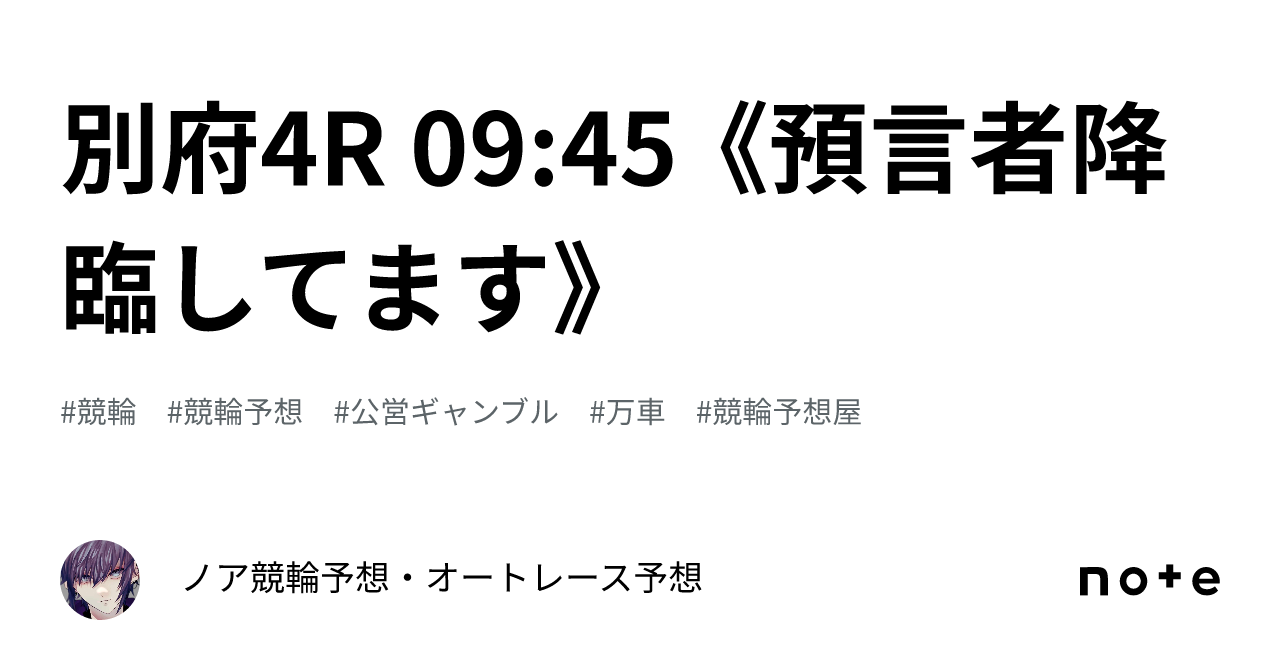 別府4R 09:45《預言者降臨してます》

#競輪　#競輪予想　#公営ギャンブル　#万車　#競輪予想屋

ノア競輪予想・オートレース予想

note